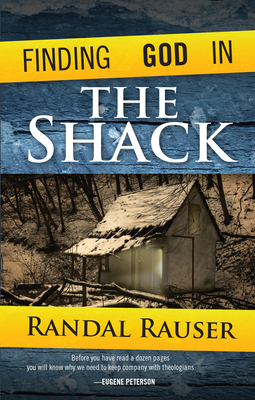 FINDING GOD IN

THE SHACK

RANDAL RAUSER

Before you have read a dozen pages you will know why we need to keep company with theologians.

—EUGENE PETERSON